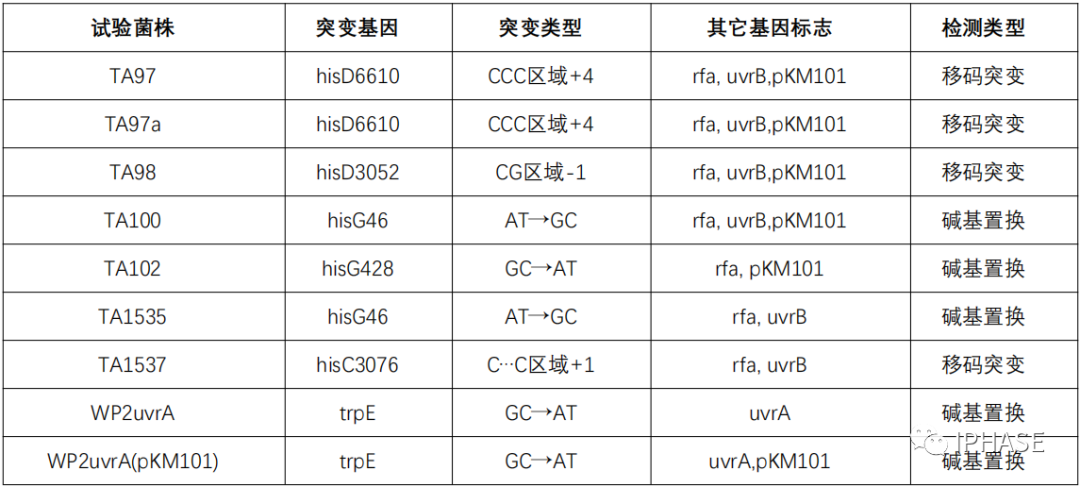 | 试验菌株 | 突变基因 | 突变类型 | 其它基因标志 | 检测类型 |
|---|---|---|---|---|
| TA97 | hisD6610 | CCC区域+4 | rfa, uvrB,pKM101 | 移码突变 |
| TA97a | hisD6610 | CCC区域+4 | rfa, uvrB,pKM101 | 移码突变 |
| TA98 | hisD3052 | CG区域-1 | rfa, uvrB,pKM101 | 移码突变 |
| TA100 | hisG46 | AT→GC | rfa, uvrB,pKM101 | 碱基置换 |
| TA102 | hisG428 | GC→AT | rfa, pKM101 | 碱基置换 |
| TA1535 | hisG46 | AT→GC | rfa, uvrB | 碱基置换 |
| TA1537 | hisC3076 | C···C区域+1 | rfa, uvrB | 移码突变 |
| WP2uvrA | trpE | GC→AT | uvrA | 碱基置换 |
| WP2uvrA(pKM101) | trpE | GC→AT | uvrA,pKM101 | 碱基置换 |

IPHASE